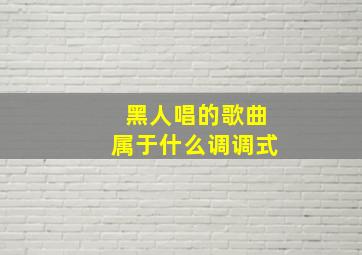 黑人唱的歌曲
属于什么调调式